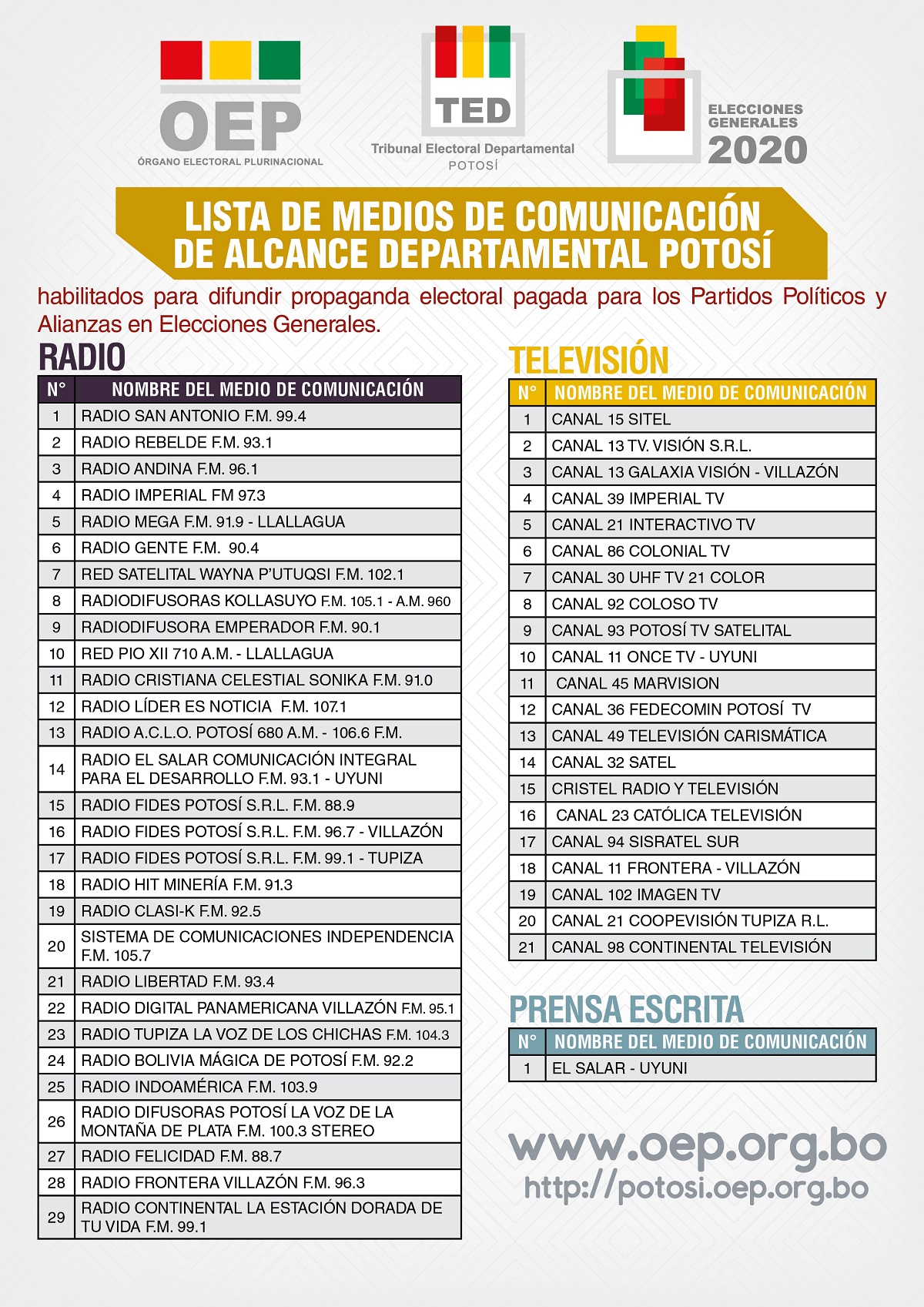 OEP
ÓRGANO ELECTORAL PLURINACIONAL

TED
Tribunal Electoral Departamental
POTOSÍ

ELECCIONES GENERALES 2020

LISTA DE MEDIOS DE COMUNICACIÓN DE ALCANCE DEPARTAMENTAL POTOSÍ

habilitados para difundir propaganda electoral pagada para los Partidos Políticos y Alianzas en Elecciones Generales.

RADIO

| N° | NOMBRE DEL MEDIO DE COMUNICACIÓN |
|---|---|
| 1 | RADIO SAN ANTONIO F.M. 99.4 |
| 2 | RADIO REBELDE F.M. 93.1 |
| 3 | RADIO ANDINA F.M. 96.1 |
| 4 | RADIO IMPERIAL FM 97.3 |
| 5 | RADIO MEGA F.M. 91.9 - LLALLAGUA |
| 6 | RADIO GENTE F.M. 90.4 |
| 7 | RED SATELITAL WAYNA P'UTUQSI F.M. 102.1 |
| 8 | RADIODIFUSORAS KOLLASUYO F.M. 105.1 - A.M. 960 |
| 9 | RADIODIFUSORA EMPERADOR F.M. 90.1 |
| 10 | RED PIO XII 710 A.M. - LLALLAGUA |
| 11 | RADIO CRISTIANA CELESTIAL SONIKA F.M. 91.0 |
| 12 | RADIO LÍDER ES NOTICIA F.M. 107.1 |
| 13 | RADIO A.C.L.O. POTOSÍ 680 A.M. - 106.6 F.M. |
| 14 | RADIO EL SALAR COMUNICACIÓN INTEGRAL PARA EL DESARROLLO F.M. 93.1 - UYUNI |
| 15 | RADIO FIDES POTOSÍ S.R.L. F.M. 88.9 |
| 16 | RADIO FIDES POTOSÍ S.R.L. F.M. 96.7 - VILLAZÓN |
| 17 | RADIO FIDES POTOSÍ S.R.L. F.M. 99.1 - TUPIZA |
| 18 | RADIO HIT MINERÍA F.M. 91.3 |
| 19 | RADIO CLASI-K F.M. 92.5 |
| 20 | SISTEMA DE COMUNICACIONES INDEPENDENCIA F.M. 105.7 |
| 21 | RADIO LIBERTAD F.M. 93.4 |
| 22 | RADIO DIGITAL PANAMERICANA VILLAZÓN F.M. 95.1 |
| 23 | RADIO TUPIZA LA VOZ DE LOS CHICHAS F.M. 104.3 |
| 24 | RADIO BOLIVIA MÁGICA DE POTOSÍ F.M. 92.2 |
| 25 | RADIO INDOAMÉRICA F.M. 103.9 |
| 26 | RADIO DIFUSORAS POTOSÍ LA VOZ DE LA MONTAÑA DE PLATA F.M. 100.3 STEREO |
| 27 | RADIO FELICIDAD F.M. 88.7 |
| 28 | RADIO FRONTERA VILLAZÓN F.M. 96.3 |
| 29 | RADIO CONTINENTAL LA ESTACIÓN DORADA DE TU VIDA F.M. 99.1 |

TELEVISIÓN

| N° | NOMBRE DEL MEDIO DE COMUNICACIÓN |
|---|---|
| 1 | CANAL 15 SITEL |
| 2 | CANAL 13 TV. VISIÓN S.R.L. |
| 3 | CANAL 13 GALAXIA VISIÓN - VILLAZÓN |
| 4 | CANAL 39 IMPERIAL TV |
| 5 | CANAL 21 INTERACTIVO TV |
| 6 | CANAL 86 COLONIAL TV |
| 7 | CANAL 30 UHF TV 21 COLOR |
| 8 | CANAL 92 COLOSO TV |
| 9 | CANAL 93 POTOSÍ TV SATELITAL |
| 10 | CANAL 11 ONCE TV - UYUNI |
| 11 | CANAL 45 MARVISION |
| 12 | CANAL 36 FEDECOMIN POTOSÍ TV |
| 13 | CANAL 49 TELEVISIÓN CARISMÁTICA |
| 14 | CANAL 32 SATEL |
| 15 | CRISTEL RADIO Y TELEVISIÓN |
| 16 | CANAL 23 CATÓLICA TELEVISIÓN |
| 17 | CANAL 94 SISRATEL SUR |
| 18 | CANAL 11 FRONTERA - VILLAZÓN |
| 19 | CANAL 102 IMAGEN TV |
| 20 | CANAL 21 COOPEVISIÓN TUPIZA R.L. |
| 21 | CANAL 98 CONTINENTAL TELEVISIÓN |

PRENSA ESCRITA

| N° | NOMBRE DEL MEDIO DE COMUNICACIÓN |
|---|---|
| 1 | EL SALAR - UYUNI |

www.oep.org.bo
http://potosi.oep.org.bo